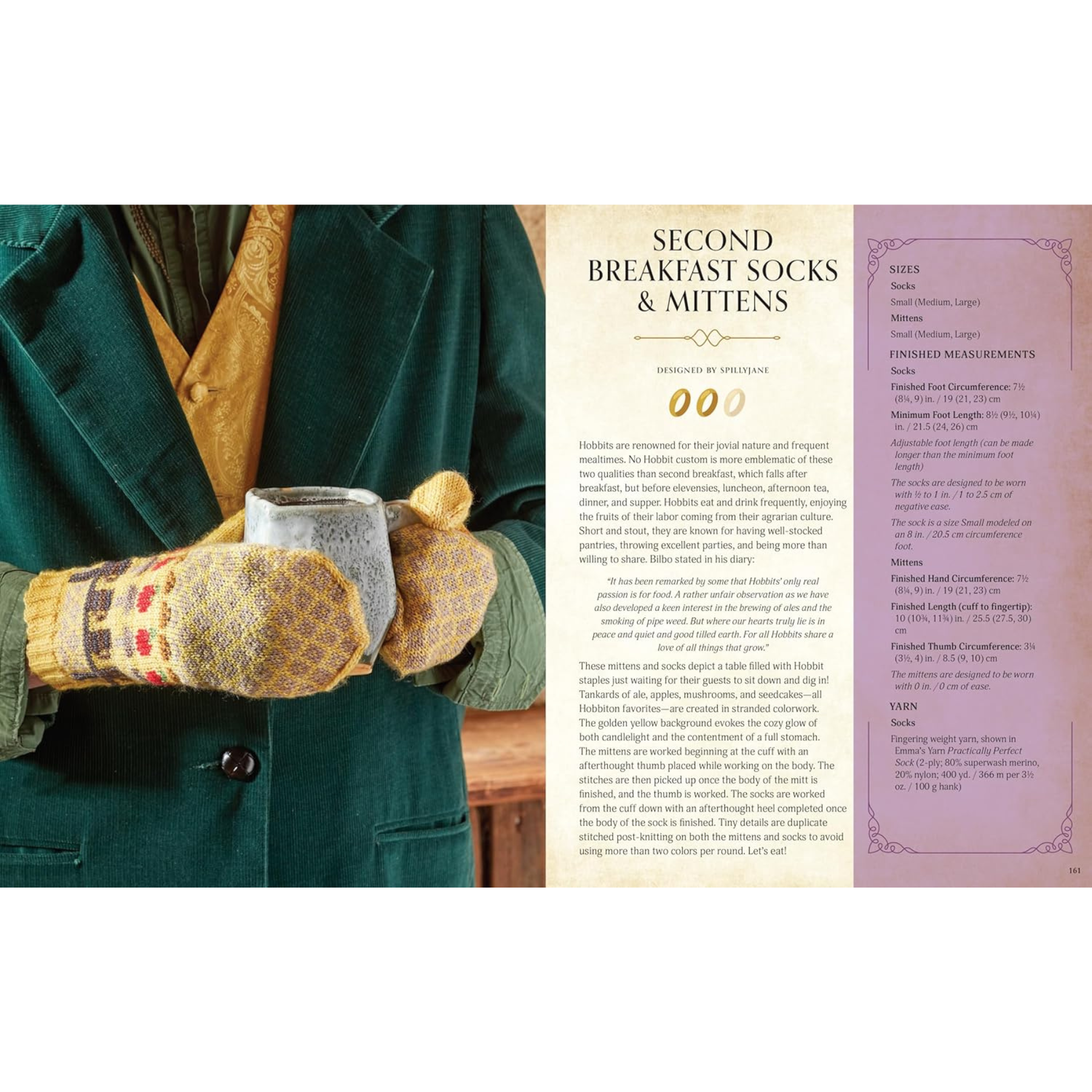 SECOND BREAKFAST SOCKS & MITTENS

DESIGNED BY SPILLYJANE

Hobbits are renowned for their jovial nature and frequent mealtimes. No Hobbit custom is more emblematic of these two qualities than second breakfast, which falls after breakfast, but before elevensies, luncheon, afternoon tea, dinner, and supper. Hobbits eat and drink frequently, enjoying the fruits of their labor coming from their agrarian culture. Short and stout, they are known for having well-stocked pantries, throwing excellent parties, and being more than willing to share. Bilbo stated in his diary:

"It has been remarked by some that Hobbits' only real passion is for food. A rather unfair observation as we have also developed a keen interest in the brewing of ales and the smoking of pipe weed. But where our hearts truly lie is in peace and quiet and good tilled earth. For all Hobbits share a love of all things that grow."

These mittens and socks depict a table filled with Hobbit staples just waiting for their guests to sit down and dig in! Tankards of ale, apples, mushrooms, and seedcakes—all Hobbiton favorites—are created in stranded colorwork. The golden yellow background evokes the cozy glow of both candlelight and the contentment of a full stomach. The mittens are worked beginning at the cuff with an afterthought thumb placed while working on the body. The stitches are then picked up once the body of the mitt is finished, and the thumb is worked. The socks are worked from the cuff down with an afterthought heel completed once the body of the sock is finished. Tiny details are duplicate stitched post-knitting on both the mittens and socks to avoid using more than two colors per round. Let's eat!

SIZES

Socks

Small (Medium, Large)

Mittens

Small (Medium, Large)

FINISHED MEASUREMENTS

Socks

Finished Foot Circumference: 7½ (8¼, 9) in. / 19 (21, 23) cm

Minimum Foot Length: 8½ (9½, 10¼) in. / 21.5 (24, 26) cm

Adjustable foot length (can be made longer than the minimum foot length)

The socks are designed to be worn with ½ to 1 in. / 1 to 2.5 cm of negative ease.

The sock is a size Small modeled on an 8 in. / 20.5 cm circumference foot.

Mittens

Finished Hand Circumference: 7½ (8¼, 9) in. / 19 (21, 23) cm

Finished Length (cuff to fingertip): 10 (10¾, 11¾) in. / 25.5 (27.5, 30) cm

Finished Thumb Circumference: 3¼ (3½, 4) in. / 8.5 (9, 10) cm

The mittens are designed to be worn with 0 in. / 0 cm of ease.

YARN

Socks

Fingering weight yarn, shown in Emma's Yarn Practically Perfect Sock (2-ply; 80% superwash merino, 20% nylon; 400 yd. / 366 m per 3½ oz. / 100 g hank)

161